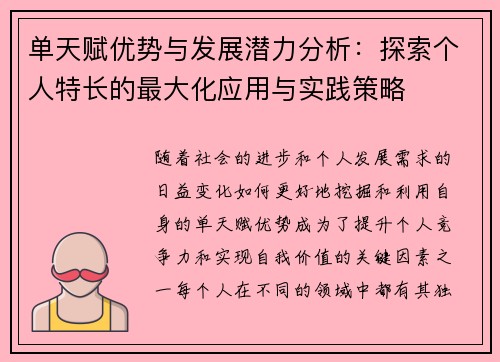 单天赋优势与发展潜力分析：探索个人特长的最大化应用与实践策略

随着社会的进步和个人发展需求的日益变化如何更好地挖掘和利用自身的单天赋优势成为了提升个人竞争力和实现自我价值的关键因素之一每个人在不同的领域中都有其独